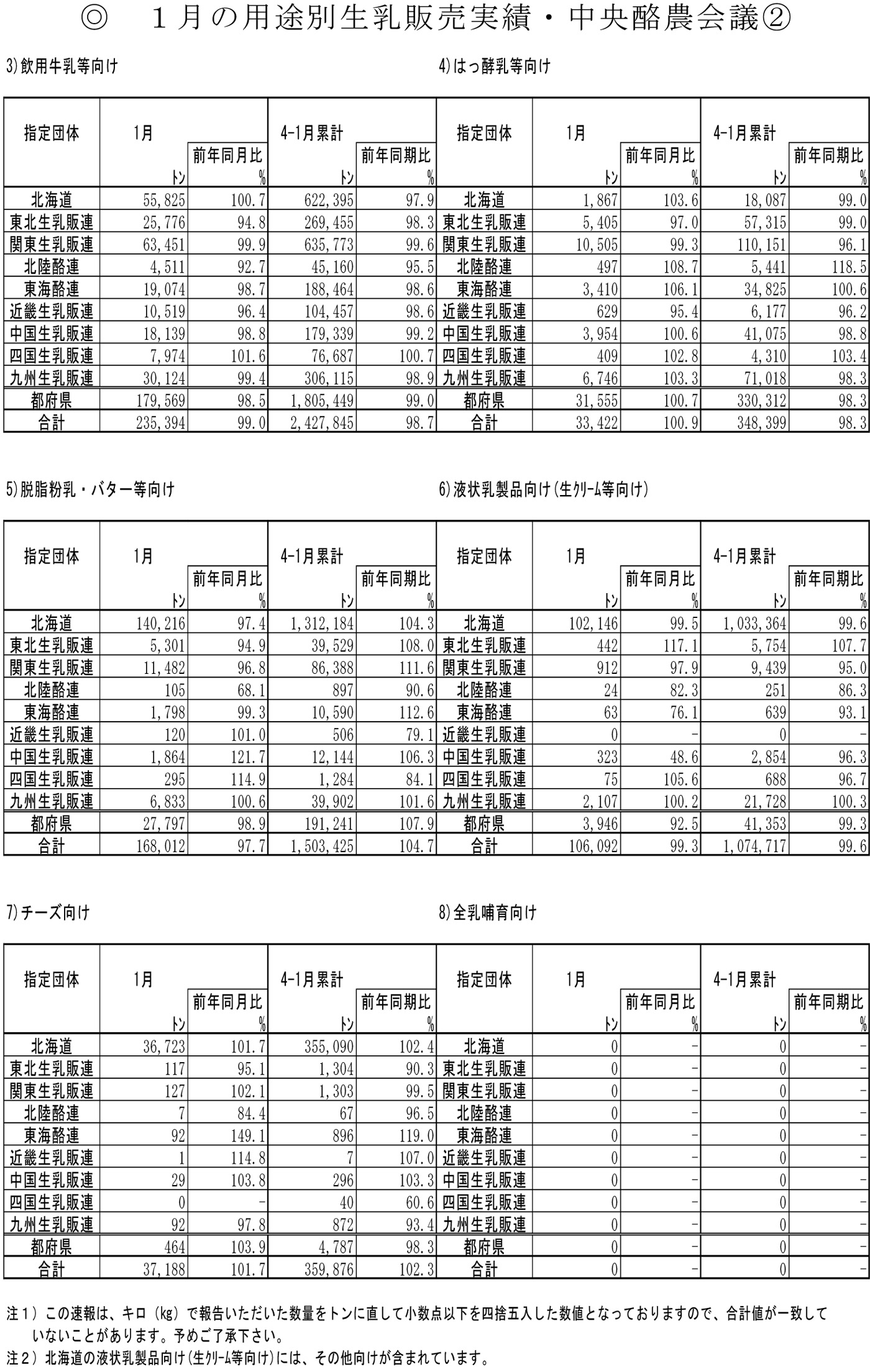 ◎　１月の用途別生乳販売実績・中央酪農会議②

3)飲用牛乳等向け

| 指定団体 | 1月 トン | 前年同月比 % | 4-1月累計 トン | 前年同期比 % |
|---|---|---|---|---|
| 北海道 | 55,825 | 100.7 | 622,395 | 97.9 |
| 東北生乳販連 | 25,776 | 94.8 | 269,455 | 98.3 |
| 関東生乳販連 | 63,451 | 99.9 | 635,773 | 99.6 |
| 北陸酪連 | 4,511 | 92.7 | 45,160 | 95.5 |
| 東海酪連 | 19,074 | 98.7 | 188,464 | 98.6 |
| 近畿生乳販連 | 10,519 | 96.4 | 104,457 | 98.6 |
| 中国生乳販連 | 18,139 | 98.8 | 179,339 | 99.2 |
| 四国生乳販連 | 7,974 | 101.6 | 76,687 | 100.7 |
| 九州生乳販連 | 30,124 | 99.4 | 306,115 | 98.9 |
| 都府県 | 179,569 | 98.5 | 1,805,449 | 99.0 |
| 合計 | 235,394 | 99.0 | 2,427,845 | 98.7 |

4)はっ酵乳等向け

| 指定団体 | 1月 トン | 前年同月比 % | 4-1月累計 トン | 前年同期比 % |
|---|---|---|---|---|
| 北海道 | 1,867 | 103.6 | 18,087 | 99.0 |
| 東北生乳販連 | 5,405 | 97.0 | 57,315 | 99.0 |
| 関東生乳販連 | 10,505 | 99.3 | 110,151 | 96.1 |
| 北陸酪連 | 497 | 108.7 | 5,441 | 118.5 |
| 東海酪連 | 3,410 | 106.1 | 34,825 | 100.6 |
| 近畿生乳販連 | 629 | 95.4 | 6,177 | 96.2 |
| 中国生乳販連 | 3,954 | 100.6 | 41,075 | 98.8 |
| 四国生乳販連 | 409 | 102.8 | 4,310 | 103.4 |
| 九州生乳販連 | 6,746 | 103.3 | 71,018 | 98.3 |
| 都府県 | 31,555 | 100.7 | 330,312 | 98.3 |
| 合計 | 33,422 | 100.9 | 348,399 | 98.3 |

5)脱脂粉乳・バター等向け

| 指定団体 | 1月 トン | 前年同月比 % | 4-1月累計 トン | 前年同期比 % |
|---|---|---|---|---|
| 北海道 | 140,216 | 97.4 | 1,312,184 | 104.3 |
| 東北生乳販連 | 5,301 | 94.9 | 39,529 | 108.0 |
| 関東生乳販連 | 11,482 | 96.8 | 86,388 | 111.6 |
| 北陸酪連 | 105 | 68.1 | 897 | 90.6 |
| 東海酪連 | 1,798 | 99.3 | 10,590 | 112.6 |
| 近畿生乳販連 | 120 | 101.0 | 506 | 79.1 |
| 中国生乳販連 | 1,864 | 121.7 | 12,144 | 106.3 |
| 四国生乳販連 | 295 | 114.9 | 1,284 | 84.1 |
| 九州生乳販連 | 6,833 | 100.6 | 39,902 | 101.6 |
| 都府県 | 27,797 | 98.9 | 191,241 | 107.9 |
| 合計 | 168,012 | 97.7 | 1,503,425 | 104.7 |

6)液状乳製品向け(生ｸﾘｰﾑ等向け)

| 指定団体 | 1月 トン | 前年同月比 % | 4-1月累計 トン | 前年同期比 % |
|---|---|---|---|---|
| 北海道 | 102,146 | 99.5 | 1,033,364 | 99.6 |
| 東北生乳販連 | 442 | 117.1 | 5,754 | 107.7 |
| 関東生乳販連 | 912 | 97.9 | 9,439 | 95.0 |
| 北陸酪連 | 24 | 82.3 | 251 | 86.3 |
| 東海酪連 | 63 | 76.1 | 639 | 93.1 |
| 近畿生乳販連 | 0 | - | 0 | - |
| 中国生乳販連 | 323 | 48.6 | 2,854 | 96.3 |
| 四国生乳販連 | 75 | 105.6 | 688 | 96.7 |
| 九州生乳販連 | 2,107 | 100.2 | 21,728 | 100.3 |
| 都府県 | 3,946 | 92.5 | 41,353 | 99.3 |
| 合計 | 106,092 | 99.3 | 1,074,717 | 99.6 |

7)チーズ向け

| 指定団体 | 1月 トン | 前年同月比 % | 4-1月累計 トン | 前年同期比 % |
|---|---|---|---|---|
| 北海道 | 36,723 | 101.7 | 355,090 | 102.4 |
| 東北生乳販連 | 117 | 95.1 | 1,304 | 90.3 |
| 関東生乳販連 | 127 | 102.1 | 1,303 | 99.5 |
| 北陸酪連 | 7 | 84.4 | 67 | 96.5 |
| 東海酪連 | 92 | 149.1 | 896 | 119.0 |
| 近畿生乳販連 | 1 | 114.8 | 7 | 107.0 |
| 中国生乳販連 | 29 | 103.8 | 296 | 103.3 |
| 四国生乳販連 | 0 | - | 40 | 60.6 |
| 九州生乳販連 | 92 | 97.8 | 872 | 93.4 |
| 都府県 | 464 | 103.9 | 4,787 | 98.3 |
| 合計 | 37,188 | 101.7 | 359,876 | 102.3 |

8)全乳哺育向け

| 指定団体 | 1月 トン | 前年同月比 % | 4-1月累計 トン | 前年同期比 % |
|---|---|---|---|---|
| 北海道 | 0 | - | 0 | - |
| 東北生乳販連 | 0 | - | 0 | - |
| 関東生乳販連 | 0 | - | 0 | - |
| 北陸酪連 | 0 | - | 0 | - |
| 東海酪連 | 0 | - | 0 | - |
| 近畿生乳販連 | 0 | - | 0 | - |
| 中国生乳販連 | 0 | - | 0 | - |
| 四国生乳販連 | 0 | - | 0 | - |
| 九州生乳販連 | 0 | - | 0 | - |
| 都府県 | 0 | - | 0 | - |
| 合計 | 0 | - | 0 | - |

注１）この速報は、キロ（kg）で報告いただいた数量をトンに直して小数点以下を四捨五入した数値となっておりますので、合計値が一致していないことがあります。予めご了承下さい。
注２）北海道の液状乳製品向け(生ｸﾘｰﾑ等向け)には、その他向けが含まれています。